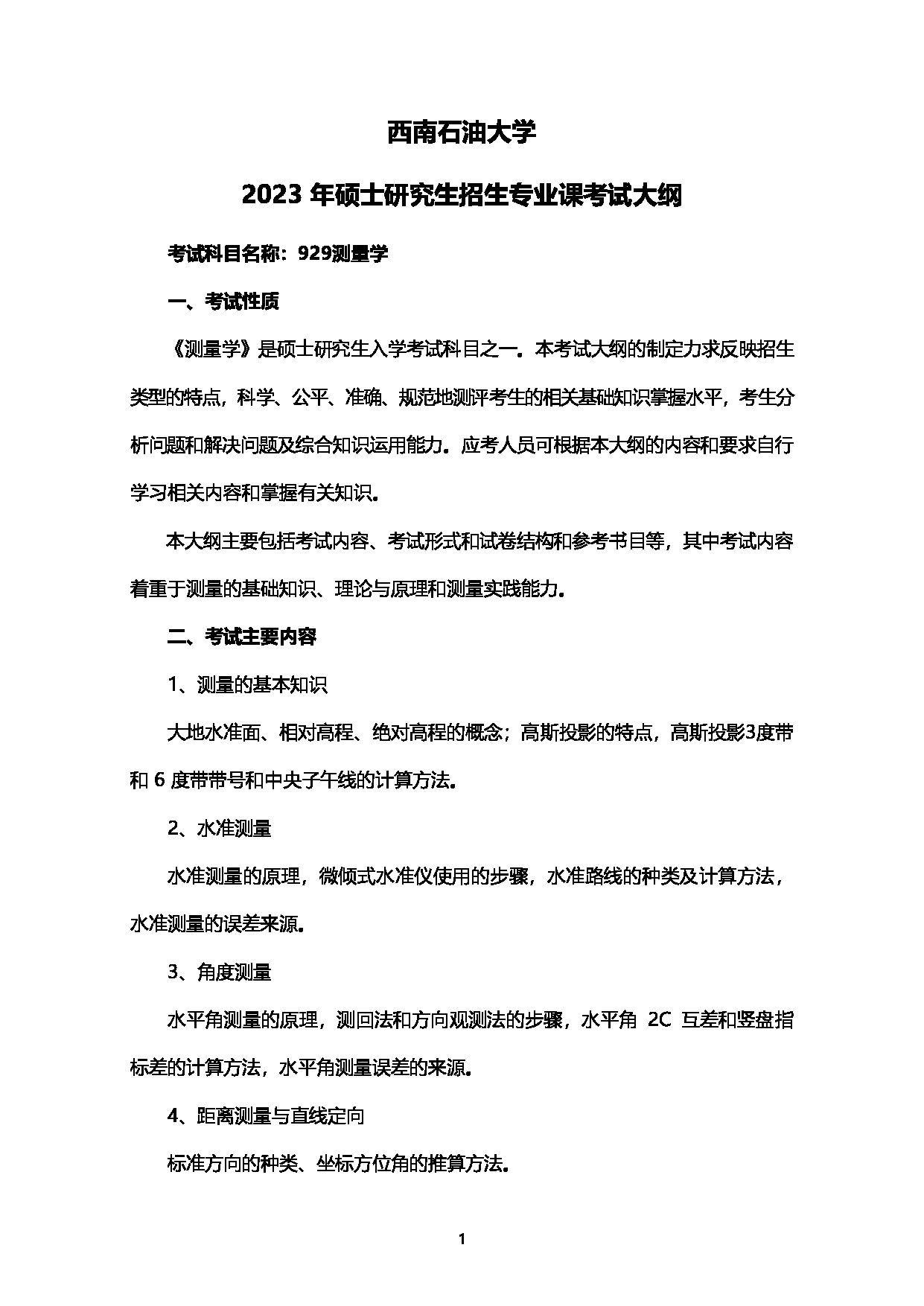 西南石油大学

2023 年硕士研究生招生专业课考试大纲

考试科目名称：929测量学

一、考试性质

《测量学》是硕士研究生入学考试科目之一。本考试大纲的制定力求反映招生类型的特点，科学、公平、准确、规范地测评考生的相关基础知识掌握水平，考生分析问题和解决问题及综合知识运用能力。应考人员可根据本大纲的内容和要求自行学习相关内容和掌握有关知识。

本大纲主要包括考试内容、考试形式和试卷结构和参考书目等，其中考试内容着重于测量的基础知识、理论与原理和测量实践能力。

二、考试主要内容

1、测量的基本知识

大地水准面、相对高程、绝对高程的概念；高斯投影的特点，高斯投影3度带和 6 度带带号和中央子午线的计算方法。

2、水准测量

水准测量的原理，微倾式水准仪使用的步骤，水准路线的种类及计算方法，水准测量的误差来源。

3、角度测量

水平角测量的原理，测回法和方向观测法的步骤，水平角 2C 互差和竖盘指标差的计算方法，水平角测量误差的来源。

4、距离测量与直线定向

标准方向的种类、坐标方位角的推算方法。

1